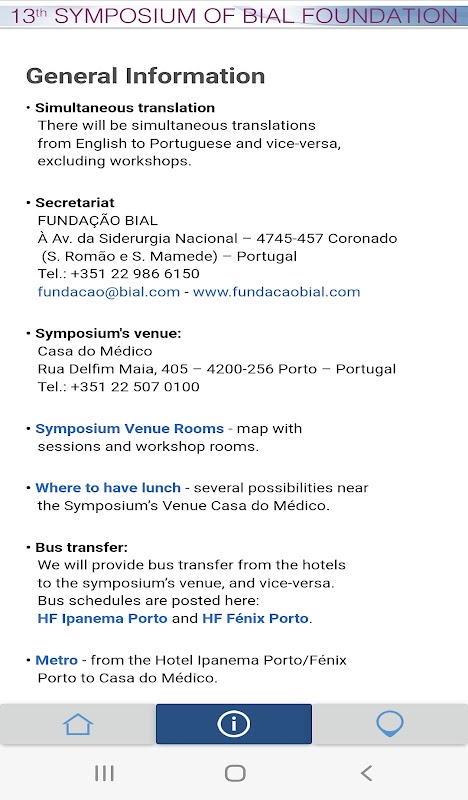 13th SYMPOSIUM OF BIAL FOUNDATION

General Information

• Simultaneous translation
There will be simultaneous translations from English to Portuguese and vice-versa, excluding workshops.

• Secretariat
FUNDAÇÃO BIAL
À Av. da Siderurgia Nacional – 4745-457 Coronado (S. Romão e S. Mamede) – Portugal
Tel.: +351 22 986 6150
fundacao@bial.com - www.fundacaobial.com

• Symposium's venue:
Casa do Médico
Rua Delfim Maia, 405 – 4200-256 Porto – Portugal
Tel.: +351 22 507 0100

• Symposium Venue Rooms - map with sessions and workshop rooms.

• Where to have lunch - several possibilities near the Symposium's Venue Casa do Médico.

• Bus transfer:
We will provide bus transfer from the hotels to the symposium's venue, and vice-versa.
Bus schedules are posted here:
HF Ipanema Porto and HF Fénix Porto.

• Metro - from the Hotel Ipanema Porto/Fénix Porto to Casa do Médico.